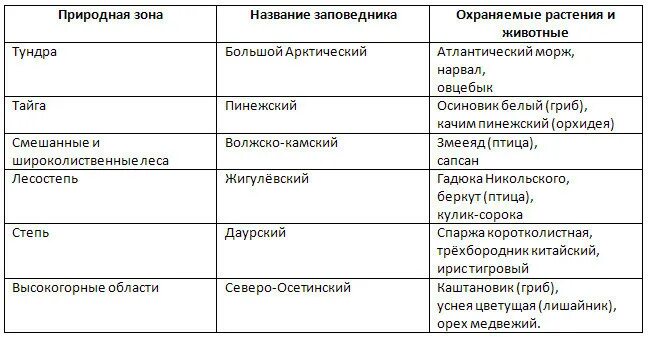 | Природная зона | Название заповедника | Охраняемые растения и животные |
|---|---|---|
| Тундра | Большой Арктический | Атлантический морж, нарвал, овцебык |
| Тайга | Пинежский | Осиновик белый (гриб), качим пинежский (орхидея) |
| Смешанные и широколиственные леса | Волжско-камский | Змееяд (птица), сапсан |
| Лесостепь | Жигулёвский | Гадюка Никольского, беркут (птица), кулик-сорока |
| Степь | Даурский | Спаржа коротколистная, трёхбородник китайский, ирис тигровый |
| Высокогорные области | Северо-Осетинский | Каштановик (гриб), уснея цветущая (лишайник), орех медвежий. |